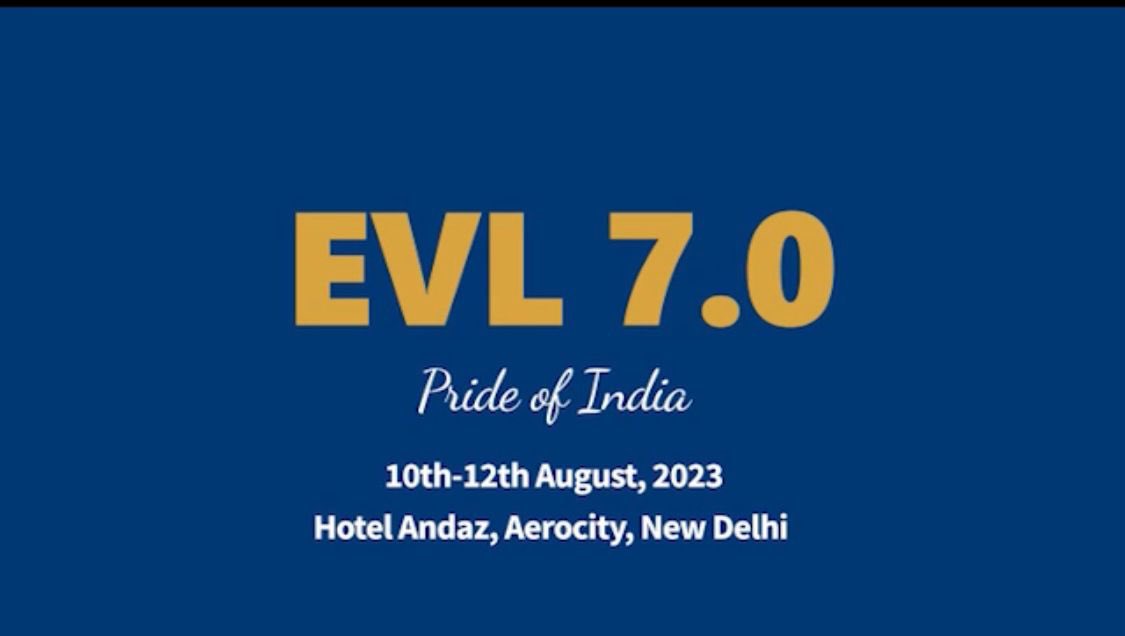 EVL 7.0

Pride of India

10th-12th August, 2023
Hotel Andaz, Aerocity, New Delhi